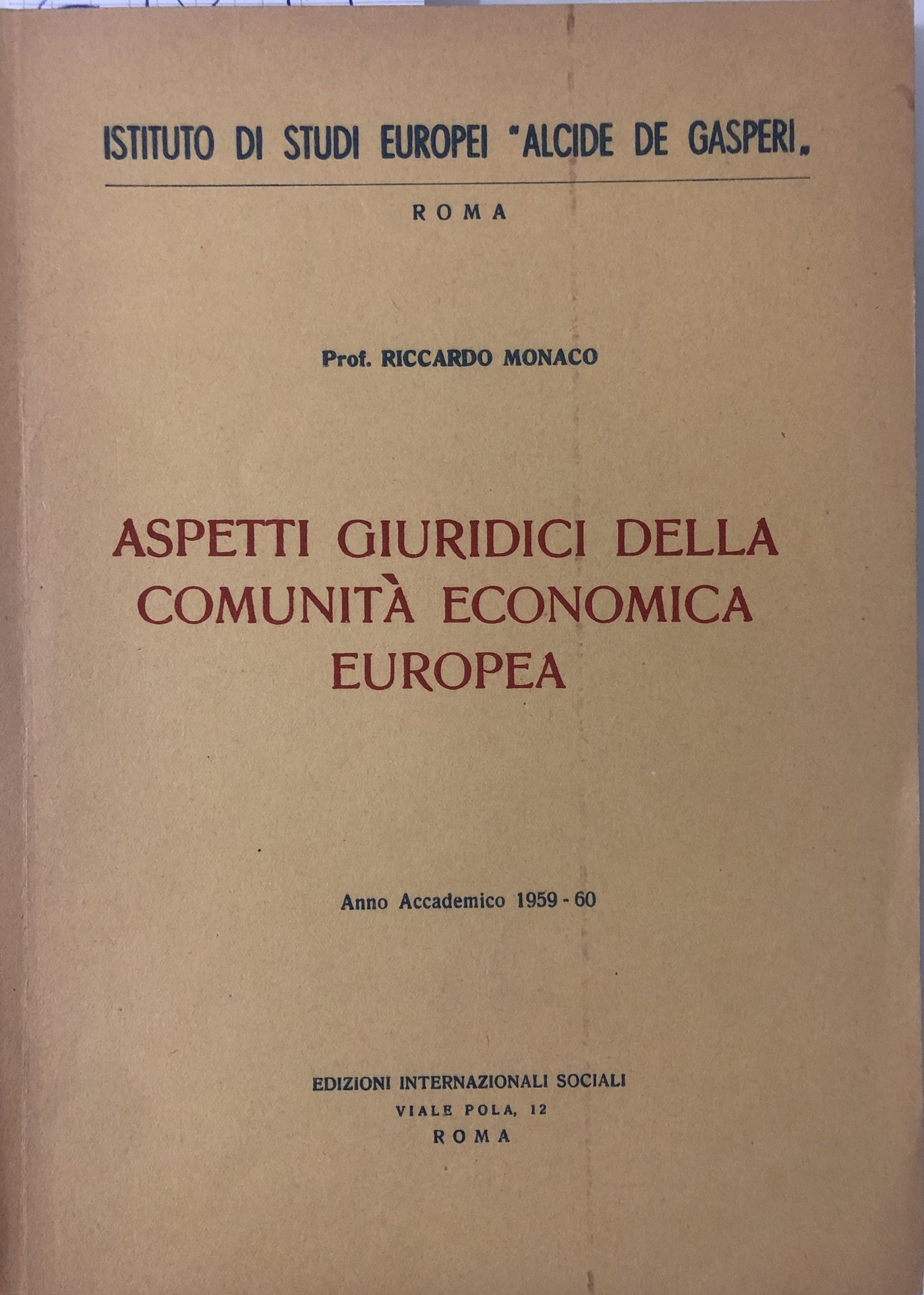 ISTITUTO DI STUDI EUROPEI "ALCIDE DE GASPERI„

ROMA

Prof. RICCARDO MONACO

ASPETTI GIURIDICI DELLA COMUNITÀ ECONOMICA EUROPEA

Anno Accademico 1959 - 60

EDIZIONI INTERNAZIONALI SOCIALI
VIALE POLA, 12
ROMA